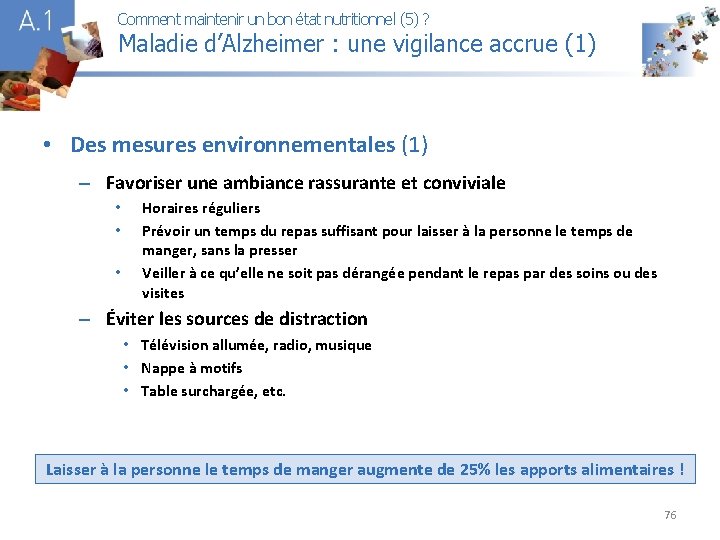 A.1

Comment maintenir un bon état nutritionnel (5) ?
Maladie d'Alzheimer : une vigilance accrue (1)

• Des mesures environnementales (1)
– Favoriser une ambiance rassurante et conviviale
• Horaires réguliers
• Prévoir un temps du repas suffisant pour laisser à la personne le temps de manger, sans la presser
• Veiller à ce qu'elle ne soit pas dérangée pendant le repas par des soins ou des visites
– Éviter les sources de distraction
• Télévision allumée, radio, musique
• Nappe à motifs
• Table surchargée, etc.

Laisser à la personne le temps de manger augmente de 25% les apports alimentaires !

76